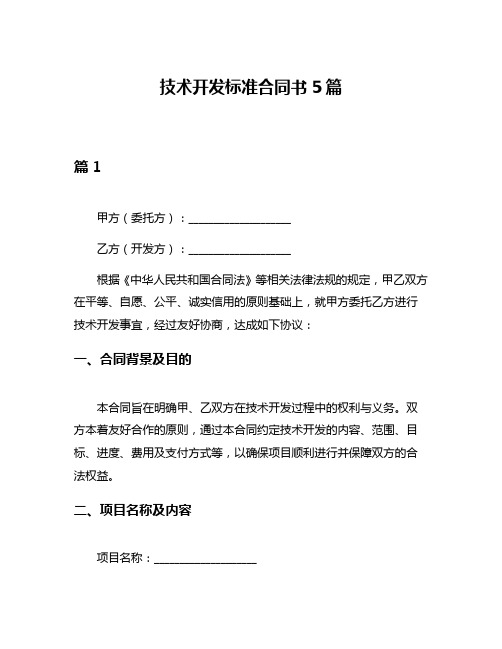 技术开发标准合同书 5 篇

篇 1

甲方（委托方）：__________________

乙方（开发方）：__________________

根据《中华人民共和国合同法》等相关法律法规的规定，甲乙双方在平等、自愿、公平、诚实信用的原则基础上，就甲方委托乙方进行技术开发事宜，经过友好协商，达成如下协议：

一、合同背景及目的

本合同旨在明确甲、乙双方在技术开发过程中的权利与义务。双方本着友好合作的原则，通过本合同约定技术开发的内容、范围、目标、进度、费用及支付方式等，以确保项目顺利进行并保障双方的合法权益。

二、项目名称及内容

项目名称：__________________